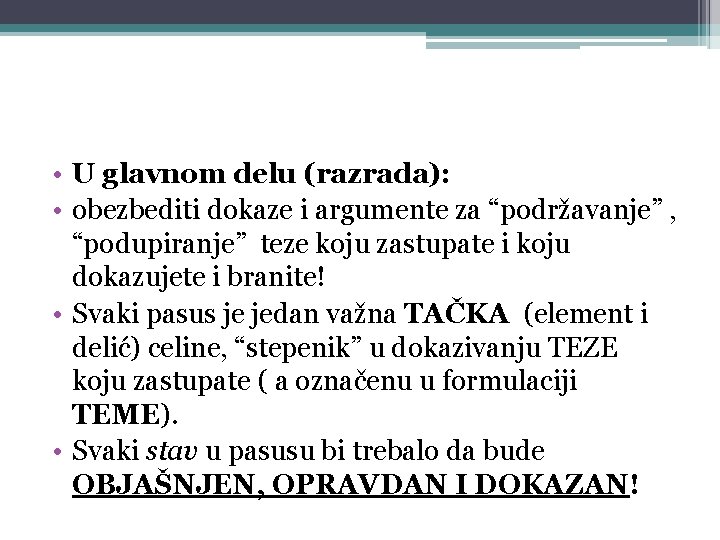 • U glavnom delu (razrada):
• obezbediti dokaze i argumente za “podržavanje” , “podupiranje” teze koju zastupate i koju dokazujete i branite!
• Svaki pasus je jedan važna TAČKA (element i delić) celine, “stepenik” u dokazivanju TEZE koju zastupate ( a označenu u formulaciji TEME).
• Svaki stav u pasusu bi trebalo da bude OBJAŠNJEN, OPRAVDAN I DOKAZAN!